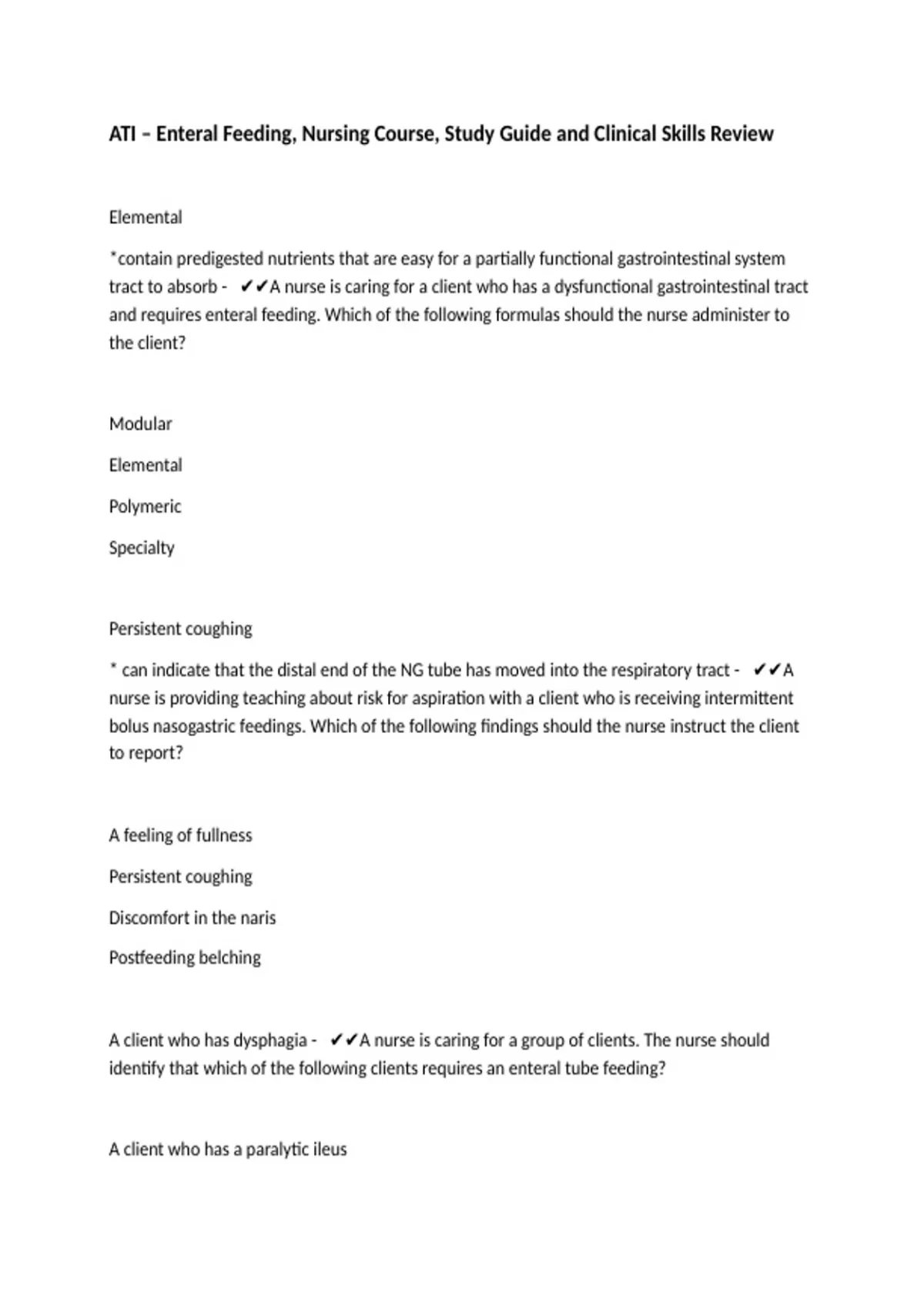 ATI – Enteral Feeding, Nursing Course, Study Guide and Clinical Skills Review

Elemental

*contain predigested nutrients that are easy for a partially functional gastrointestinal system tract to absorb - ✔✔A nurse is caring for a client who has a dysfunctional gastrointestinal tract and requires enteral feeding. Which of the following formulas should the nurse administer to the client?

Modular

Elemental

Polymeric

Specialty

Persistent coughing

* can indicate that the distal end of the NG tube has moved into the respiratory tract - ✔✔A nurse is providing teaching about risk for aspiration with a client who is receiving intermittent bolus nasogastric feedings. Which of the following findings should the nurse instruct the client to report?

A feeling of fullness

Persistent coughing

Discomfort in the naris

Postfeeding belching

A client who has dysphagia - ✔✔A nurse is caring for a group of clients. The nurse should identify that which of the following clients requires an enteral tube feeding?

A client who has a paralytic ileus